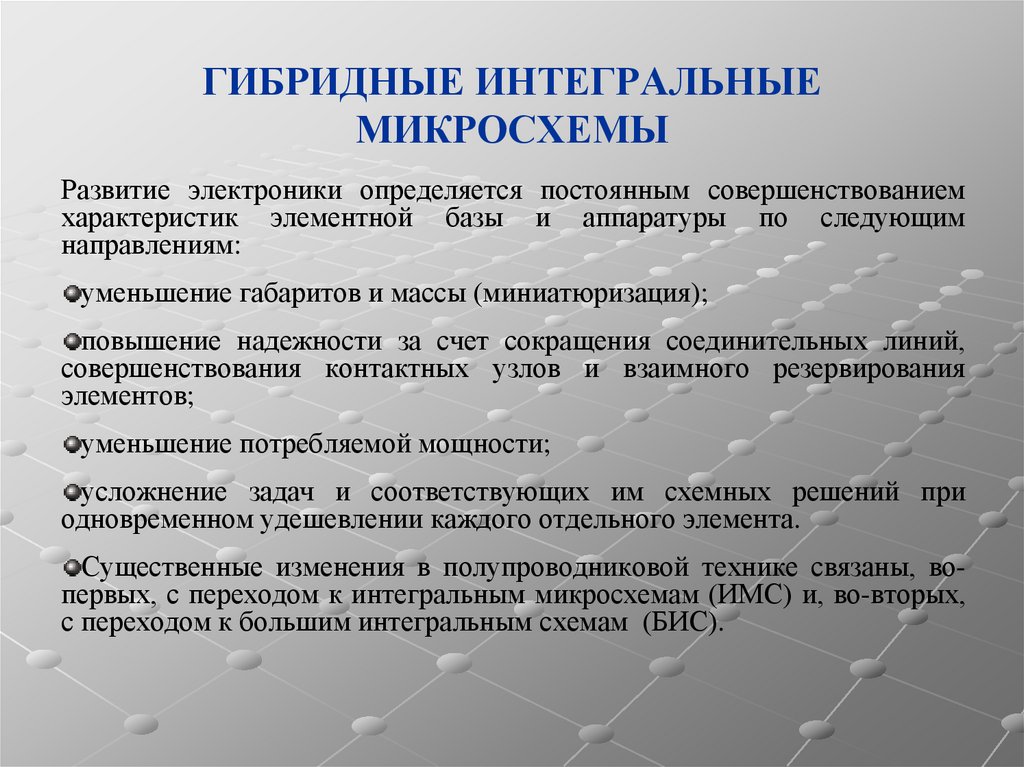 ГИБРИДНЫЕ ИНТЕГРАЛЬНЫЕ МИКРОСХЕМЫ

Развитие электроники определяется постоянным совершенствованием характеристик элементной базы и аппаратуры по следующим направлениям:

уменьшение габаритов и массы (миниатюризация);

повышение надежности за счет сокращения соединительных линий, совершенствования контактных узлов и взаимного резервирования элементов;

уменьшение потребляемой мощности;

усложнение задач и соответствующих им схемных решений при одновременном удешевлении каждого отдельного элемента.

Существенные изменения в полупроводниковой технике связаны, во-первых, с переходом к интегральным микросхемам (ИМС) и, во-вторых, с переходом к большим интегральным схемам (БИС).